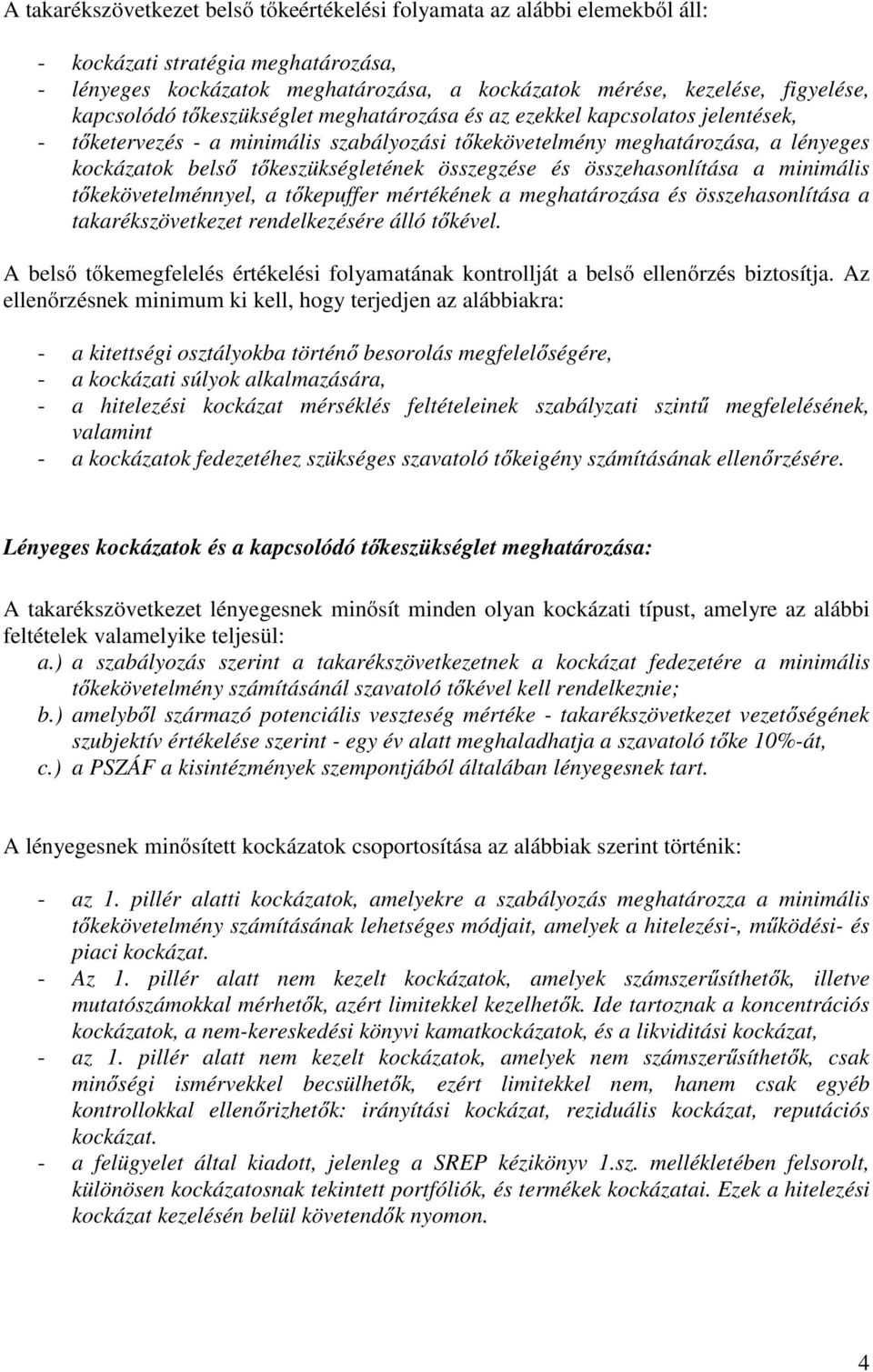 A takarékszövetkezet belső tőkeértékelési folyamata az alábbi elemekből áll:

- kockázati stratégia meghatározása,
- lényeges kockázatok meghatározása, a kockázatok mérése, kezelése, figyelése, kapcsolódó tőkeszükséglet meghatározása és az ezekkel kapcsolatos jelentések,
- tőketervezés - a minimális szabályozási tőkekövetelmény meghatározása, a lényeges kockázatok belső tőkeszükségletének összegzése és összehasonlítása a minimális tőkekövetelménnyel, a tőkepuffer mértékének a meghatározása és összehasonlítása a takarékszövetkezet rendelkezésére álló tőkével.

A belső tőkemegfelelés értékelési folyamatának kontrollját a belső ellenőrzés biztosítja. Az ellenőrzésnek minimum ki kell, hogy terjedjen az alábbiakra:

- a kitettségi osztályokba történő besorolás megfelelőségére,
- a kockázati súlyok alkalmazására,
- a hitelezési kockázat mérséklés feltételeinek szabályzati szintű megfelelésének, valamint
- a kockázatok fedezetéhez szükséges szavatoló tőkeigény számításának ellenőrzésére.

Lényeges kockázatok és a kapcsolódó tőkeszükséglet meghatározása:

A takarékszövetkezet lényegesnek minősít minden olyan kockázati típust, amelyre az alábbi feltételek valamelyike teljesül:
a.) a szabályozás szerint a takarékszövetkezetnek a kockázat fedezetére a minimális tőkekövetelmény számításánál szavatoló tőkével kell rendelkeznie;
b.) amelyből származó potenciális veszteség mértéke - takarékszövetkezet vezetőségének szubjektív értékelése szerint - egy év alatt meghaladhatja a szavatoló tőke 10%-át,
c.) a PSZÁF a kisintézmények szempontjából általában lényegesnek tart.

A lényegesnek minősített kockázatok csoportosítása az alábbiak szerint történik:

- az 1. pillér alatti kockázatok, amelyekre a szabályozás meghatározza a minimális tőkekövetelmény számításának lehetséges módjait, amelyek a hitelezési-, működési- és piaci kockázat.
- Az 1. pillér alatt nem kezelt kockázatok, amelyek számszerűsíthetők, illetve mutatószámokkal mérhetők, azért limitekkel kezelhetők. Ide tartoznak a koncentrációs kockázatok, a nem-kereskedési könyvi kamatkockázatok, és a likviditási kockázat,
- az 1. pillér alatt nem kezelt kockázatok, amelyek nem számszerűsíthetők, csak minőségi ismérvekkel becsülhetők, ezért limitekkel nem, hanem csak egyéb kontrollokkal ellenőrizhetők: irányítási kockázat, reziduális kockázat, reputációs kockázat.
- a felügyelet által kiadott, jelenleg a SREP kézikönyv 1.sz. mellékletében felsorolt, különösen kockázatosnak tekintett portfóliók, és termékek kockázatai. Ezek a hitelezési kockázat kezelésén belül követendők nyomon.

4